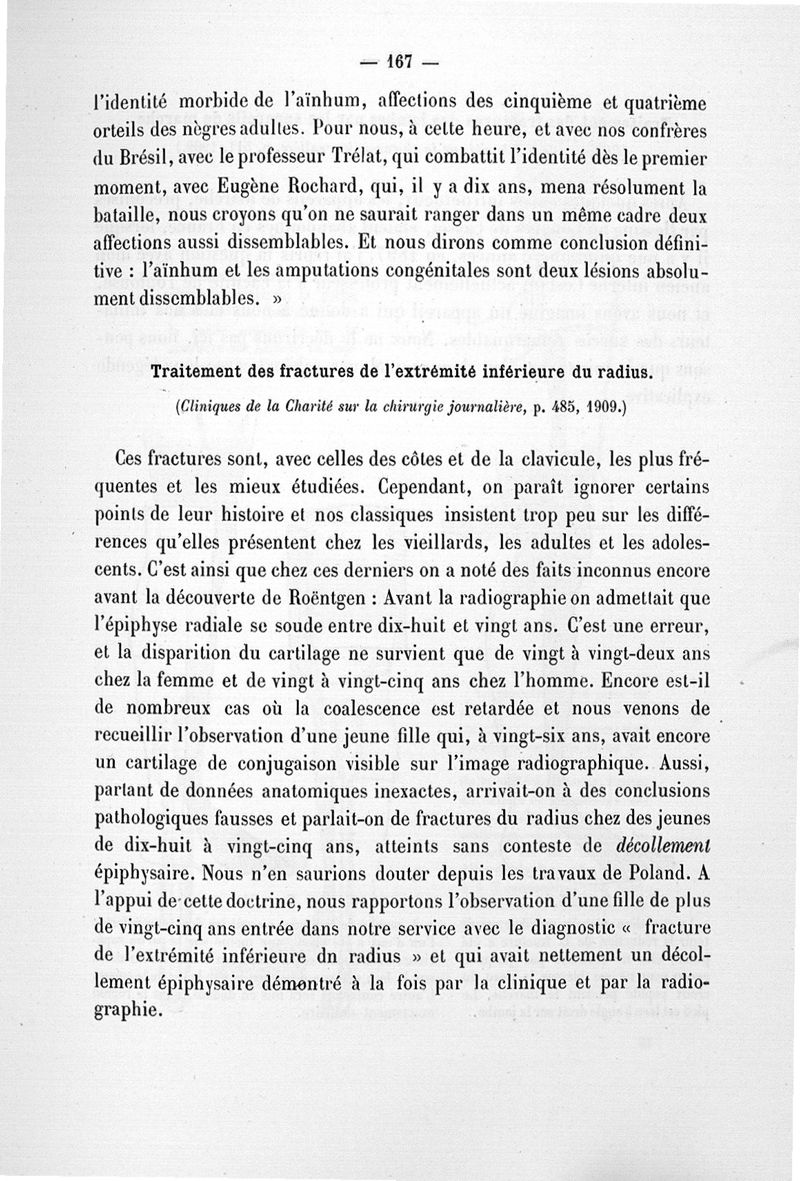 — 167 —

l'identité morbide de l'aïnhum, affections des cinquième et quatrième orteils des nègres adultes. Pour nous, à cette heure, et avec nos confrères du Brésil, avec le professeur Trélat, qui combattit l'identité dès le premier moment, avec Eugène Rochard, qui, il y a dix ans, mena résolument la bataille, nous croyons qu'on ne saurait ranger dans un même cadre deux affections aussi dissemblables. Et nous dirons comme conclusion définitive : l'aïnhum et les amputations congénitales sont deux lésions absolument dissemblables. »

Traitement des fractures de l'extrémité inférieure du radius.

(Cliniques de la Charité sur la chirurgie journalière, p. 485, 1909.)

Ces fractures sont, avec celles des côtes et de la clavicule, les plus fréquentes et les mieux étudiées. Cependant, on paraît ignorer certains points de leur histoire et nos classiques insistent trop peu sur les différences qu'elles présentent chez les vieillards, les adultes et les adolescents. C'est ainsi que chez ces derniers on a noté des faits inconnus encore avant la découverte de Roëntgen : Avant la radiographie on admettait que l'épiphyse radiale se soude entre dix-huit et vingt ans. C'est une erreur, et la disparition du cartilage ne survient que de vingt à vingt-deux ans chez la femme et de vingt à vingt-cinq ans chez l'homme. Encore est-il de nombreux cas où la coalescence est retardée et nous venons de recueillir l'observation d'une jeune fille qui, à vingt-six ans, avait encore un cartilage de conjugaison visible sur l'image radiographique. Aussi, partant de données anatomiques inexactes, arrivait-on à des conclusions pathologiques fausses et parlait-on de fractures du radius chez des jeunes de dix-huit à vingt-cinq ans, atteints sans conteste de décollement épiphysaire. Nous n'en saurions douter depuis les travaux de Poland. A l'appui de cette doctrine, nous rapportons l'observation d'une fille de plus de vingt-cinq ans entrée dans notre service avec le diagnostic « fracture de l'extrémité inférieure dn radius » et qui avait nettement un décollement épiphysaire démontré à la fois par la clinique et par la radiographie.